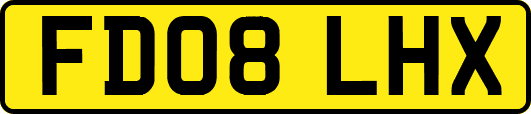 FD08 LHX